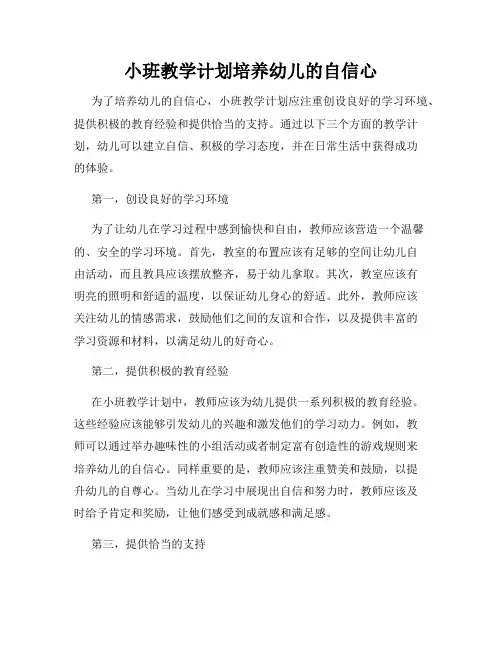 小班教学计划培养幼儿的自信心

为了培养幼儿的自信心，小班教学计划应注重创设良好的学习环境、提供积极的教育经验和提供恰当的支持。通过以下三个方面的教学计划，幼儿可以建立自信、积极的学习态度，并在日常生活中获得成功的体验。

第一，创设良好的学习环境

为了让幼儿在学习过程中感到愉快和自由，教师应该营造一个温馨的、安全的学习环境。首先，教室的布置应该有足够的空间让幼儿自由活动，而且教具应该摆放整齐，易于幼儿拿取。其次，教室应该有明亮的照明和舒适的温度，以保证幼儿身心的舒适。此外，教师应该关注幼儿的情感需求，鼓励他们之间的友谊和合作，以及提供丰富的学习资源和材料，以满足幼儿的好奇心。

第二，提供积极的教育经验

在小班教学计划中，教师应该为幼儿提供一系列积极的教育经验。这些经验应该能够引发幼儿的兴趣和激发他们的学习动力。例如，教师可以通过举办趣味性的小组活动或者制定富有创造性的游戏规则来培养幼儿的自信心。同样重要的是，教师应该注重赞美和鼓励，以提升幼儿的自尊心。当幼儿在学习中展现出自信和努力时，教师应该及时给予肯定和奖励，让他们感受到成就感和满足感。

第三，提供恰当的支持